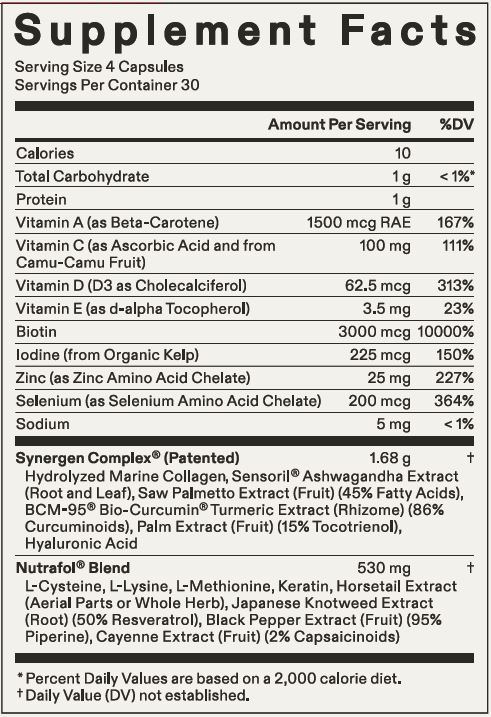 Supplement Facts

Serving Size 4 Capsules
Servings Per Container 30

| | Amount Per Serving | %DV |
|---|---|---|
| Calories | 10 | |
| Total Carbohydrate | 1 g | < 1%* |
| Protein | 1 g | |
| Vitamin A (as Beta-Carotene) | 1500 mcg RAE | 167% |
| Vitamin C (as Ascorbic Acid and from Camu-Camu Fruit) | 100 mg | 111% |
| Vitamin D (D3 as Cholecalciferol) | 62.5 mcg | 313% |
| Vitamin E (as d-alpha Tocopherol) | 3.5 mg | 23% |
| Biotin | 3000 mcg | 10000% |
| Iodine (from Organic Kelp) | 225 mcg | 150% |
| Zinc (as Zinc Amino Acid Chelate) | 25 mg | 227% |
| Selenium (as Selenium Amino Acid Chelate) | 200 mcg | 364% |
| Sodium | 5 mg | < 1% |
| Synergen Complex® (Patented) Hydrolyzed Marine Collagen, Sensoril® Ashwagandha Extract (Root and Leaf), Saw Palmetto Extract (Fruit) (45% Fatty Acids), BCM-95® Bio-Curcumin® Turmeric Extract (Rhizome) (86% Curcuminoids), Palm Extract (Fruit) (15% Tocotrienol), Hyaluronic Acid | 1.68 g | † |
| Nutrafol® Blend L-Cysteine, L-Lysine, L-Methionine, Keratin, Horsetail Extract (Aerial Parts or Whole Herb), Japanese Knotweed Extract (Root) (50% Resveratrol), Black Pepper Extract (Fruit) (95% Piperine), Cayenne Extract (Fruit) (2% Capsaicinoids) | 530 mg | † |

* Percent Daily Values are based on a 2,000 calorie diet.
† Daily Value (DV) not established.